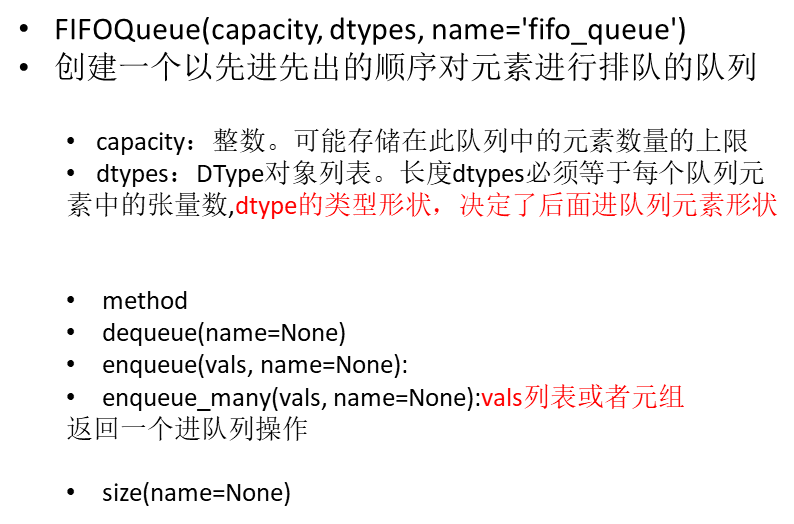 • FIFOQueue(capacity, dtypes, name='fifo_queue')
• 创建一个以先进先出的顺序对元素进行排队的队列

• capacity：整数。可能存储在此队列中的元素数量的上限
• dtypes：DType对象列表。长度dtypes必须等于每个队列元素中的张量数,dtype的类型形状，决定了后面进队列元素形状

• method
• dequeue(name=None)
• enqueue(vals, name=None):
• enqueue_many(vals, name=None):vals列表或者元组
返回一个进队列操作

• size(name=None)